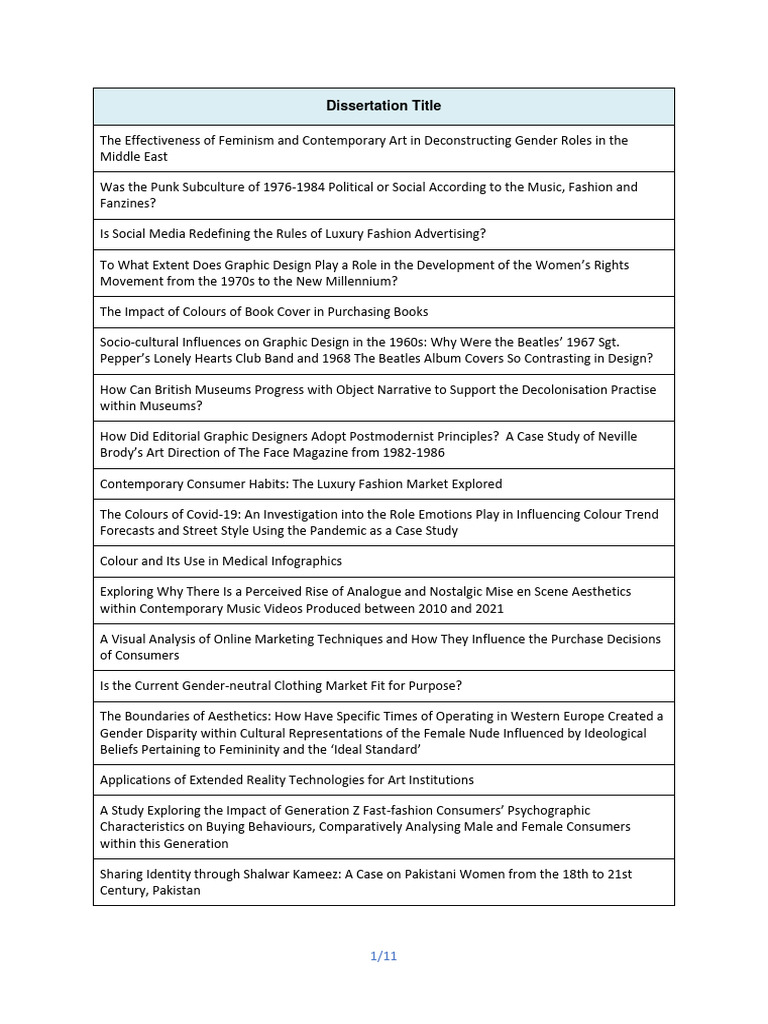 | Dissertation Title |
|---|
| The Effectiveness of Feminism and Contemporary Art in Deconstructing Gender Roles in the Middle East |
| Was the Punk Subculture of 1976-1984 Political or Social According to the Music, Fashion and Fanzines? |
| Is Social Media Redefining the Rules of Luxury Fashion Advertising? |
| To What Extent Does Graphic Design Play a Role in the Development of the Women's Rights Movement from the 1970s to the New Millennium? |
| The Impact of Colours of Book Cover in Purchasing Books |
| Socio-cultural Influences on Graphic Design in the 1960s: Why Were the Beatles' 1967 Sgt. Pepper's Lonely Hearts Club Band and 1968 The Beatles Album Covers So Contrasting in Design? |
| How Can British Museums Progress with Object Narrative to Support the Decolonisation Practise within Museums? |
| How Did Editorial Graphic Designers Adopt Postmodernist Principles? A Case Study of Neville Brody's Art Direction of The Face Magazine from 1982-1986 |
| Contemporary Consumer Habits: The Luxury Fashion Market Explored |
| The Colours of Covid-19: An Investigation into the Role Emotions Play in Influencing Colour Trend Forecasts and Street Style Using the Pandemic as a Case Study |
| Colour and Its Use in Medical Infographics |
| Exploring Why There Is a Perceived Rise of Analogue and Nostalgic Mise en Scene Aesthetics within Contemporary Music Videos Produced between 2010 and 2021 |
| A Visual Analysis of Online Marketing Techniques and How They Influence the Purchase Decisions of Consumers |
| Is the Current Gender-neutral Clothing Market Fit for Purpose? |
| The Boundaries of Aesthetics: How Have Specific Times of Operating in Western Europe Created a Gender Disparity within Cultural Representations of the Female Nude Influenced by Ideological Beliefs Pertaining to Femininity and the 'Ideal Standard' |
| Applications of Extended Reality Technologies for Art Institutions |
| A Study Exploring the Impact of Generation Z Fast-fashion Consumers' Psychographic Characteristics on Buying Behaviours, Comparatively Analysing Male and Female Consumers within this Generation |
| Sharing Identity through Shalwar Kameez: A Case on Pakistani Women from the 18th to 21st Century, Pakistan |

1/11